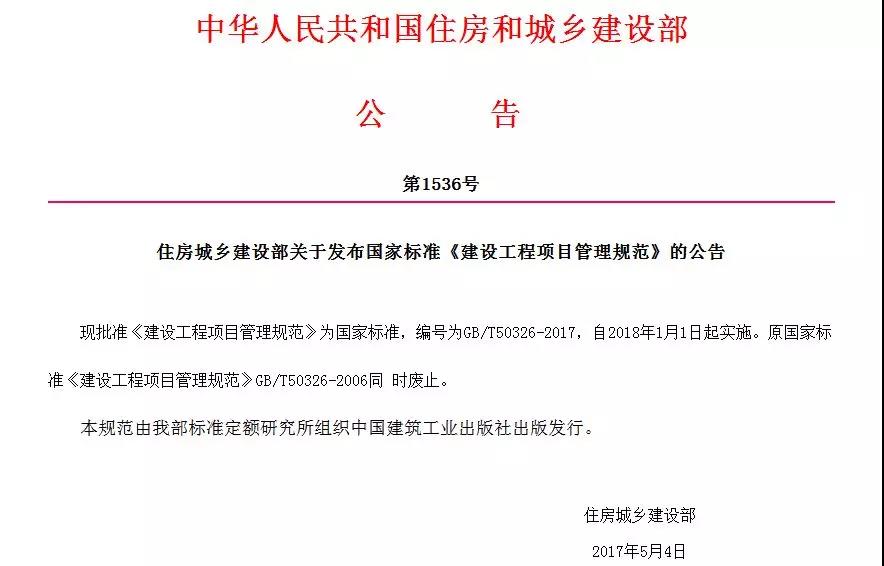 中华人民共和国住房和城乡建设部

公　　告

第1536号

住房城乡建设部关于发布国家标准《建设工程项目管理规范》的公告

现批准《建设工程项目管理规范》为国家标准，编号为GB/T50326-2017，自2018年1月1日起实施。原国家标准《建设工程项目管理规范》GB/T50326-2006同 时废止。

本规范由我部标准定额研究所组织中国建筑工业出版社出版发行。

住房城乡建设部

2017年5月4日